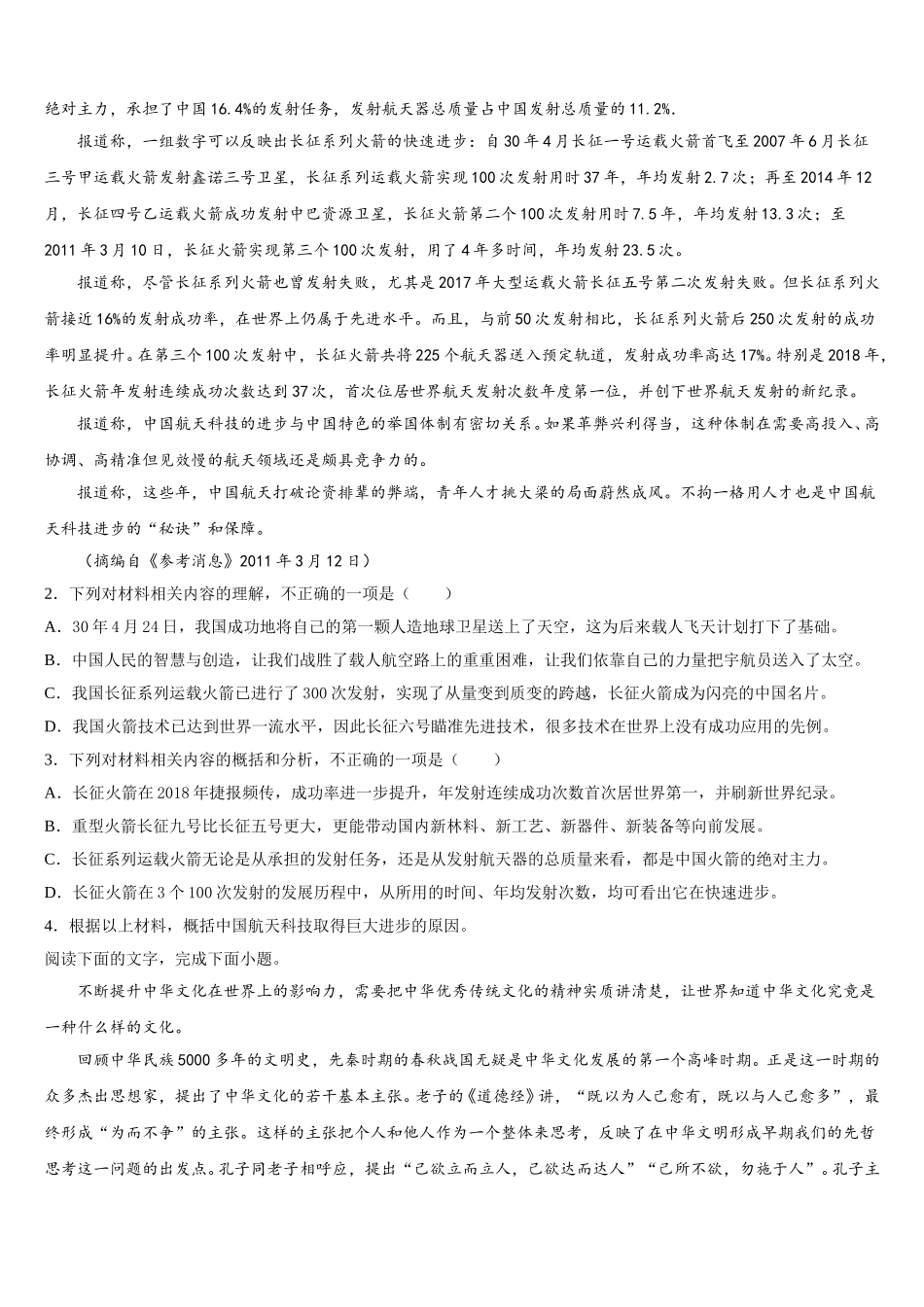 绝对主力，承担了中国16.4%的发射任务，发射航天器总质量占中国发射总质量的11.2%.

报道称，一组数字可以反映出长征系列火箭的快速进步：自30年4月长征一号运载火箭首飞至2007年6月长征三号甲运载火箭发射鑫诺三号卫星，长征系列运载火箭实现100次发射用时37年，年均发射2.7次；再至2014年12月，长征四号乙运载火箭成功发射中巴资源卫星，长征火箭第二个100次发射用时7.5年，年均发射13.3次；至2011年3月10日，长征火箭实现第三个100次发射，用了4年多时间，年均发射23.5次。

报道称，尽管长征系列火箭也曾发射失败，尤其是2017年大型运载火箭长征五号第二次发射失败。但长征系列火箭接近16%的发射成功率，在世界上仍属于先进水平。而且，与前50次发射相比，长征系列火箭后250次发射的成功率明显提升。在第三个100次发射中，长征火箭共将225个航天器送入预定轨道，发射成功率高达17%。特别是2018年，长征火箭年发射连续成功次数达到37次，首次位居世界航天发射次数年度第一位，并创下世界航天发射的新纪录。

报道称，中国航天科技的进步与中国特色的举国体制有密切关系。如果革弊兴利得当，这种体制在需要高投入、高协调、高精准但见效慢的航天领域还是颇具竞争力的。

报道称，这些年，中国航天打破论资排辈的弊端，青年人才挑大梁的局面蔚然成风。不拘一格用人才也是中国航天科技进步的“秘诀”和保障。

（摘编自《参考消息》2011年3月12日）

2．下列对材料相关内容的理解，不正确的一项是（　　）

A．30年4月24日，我国成功地将自己的第一颗人造地球卫星送上了天空，这为后来载人飞天计划打下了基础。

B．中国人民的智慧与创造，让我们战胜了载人航空路上的重重困难，让我们依靠自己的力量把宇航员送入了太空。

C．我国长征系列运载火箭已进行了300次发射，实现了从量变到质变的跨越，长征火箭成为闪亮的中国名片。

D．我国火箭技术已达到世界一流水平，因此长征六号瞄准先进技术，很多技术在世界上没有成功应用的先例。

3．下列对材料相关内容的概括和分析，不正确的一项是（　　）

A．长征火箭在2018年捷报频传，成功率进一步提升，年发射连续成功次数首次居世界第一，并刷新世界纪录。

B．重型火箭长征九号比长征五号更大，更能带动国内新材料、新工艺、新器件、新装备等向前发展。

C．长征系列运载火箭无论是从承担的发射任务，还是从发射航天器的总质量来看，都是中国火箭的绝对主力。

D．长征火箭在3个100次发射的发展历程中，从所用的时间、年均发射次数，均可看出它在快速进步。

4．根据以上材料，概括中国航天科技取得巨大进步的原因。

阅读下面的文字，完成下面小题。

不断提升中华文化在世界上的影响力，需要把中华优秀传统文化的精神实质讲清楚，让世界知道中华文化究竟是一种什么样的文化。

回顾中华民族5000多年的文明史，先秦时期的春秋战国无疑是中华文化发展的第一个高峰时期。正是这一时期的众多杰出思想家，提出了中华文化的若干基本主张。老子的《道德经》讲，“既以为人己愈有，既以与人己愈多”，最终形成“为而不争”的主张。这样的主张把个人和他人作为一个整体来思考，反映了在中华文明形成早期我们的先哲思考这一问题的出发点。孔子同老子相呼应，提出“己欲立而立人，己欲达而达人”“己所不欲，勿施于人”。孔子主